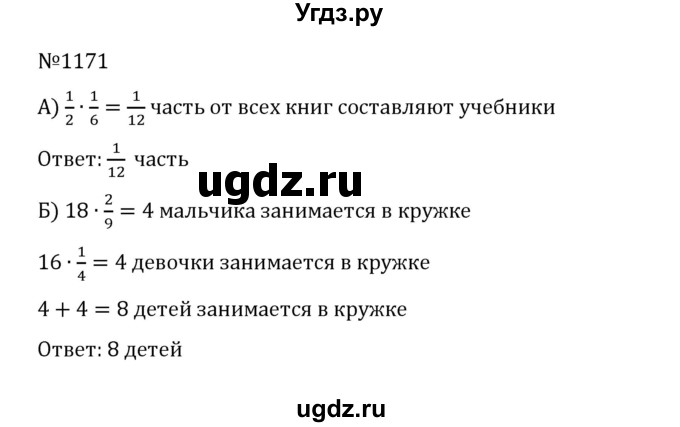 Угдз.ру

№1171

А) $\frac{1}{2} \cdot \frac{1}{6} = \frac{1}{12}$ часть от всех книг составляют учебники

Ответ: $\frac{1}{12}$ часть

ugdz.ru

Б) $18 \cdot \frac{2}{9} = 4$ мальчика занимается в кружке

$16 \cdot \frac{1}{4} = 4$ девочки занимается в кружке

$4 + 4 = 8$ детей занимается в кружке

Ответ: 8 детей

ugdz.ru